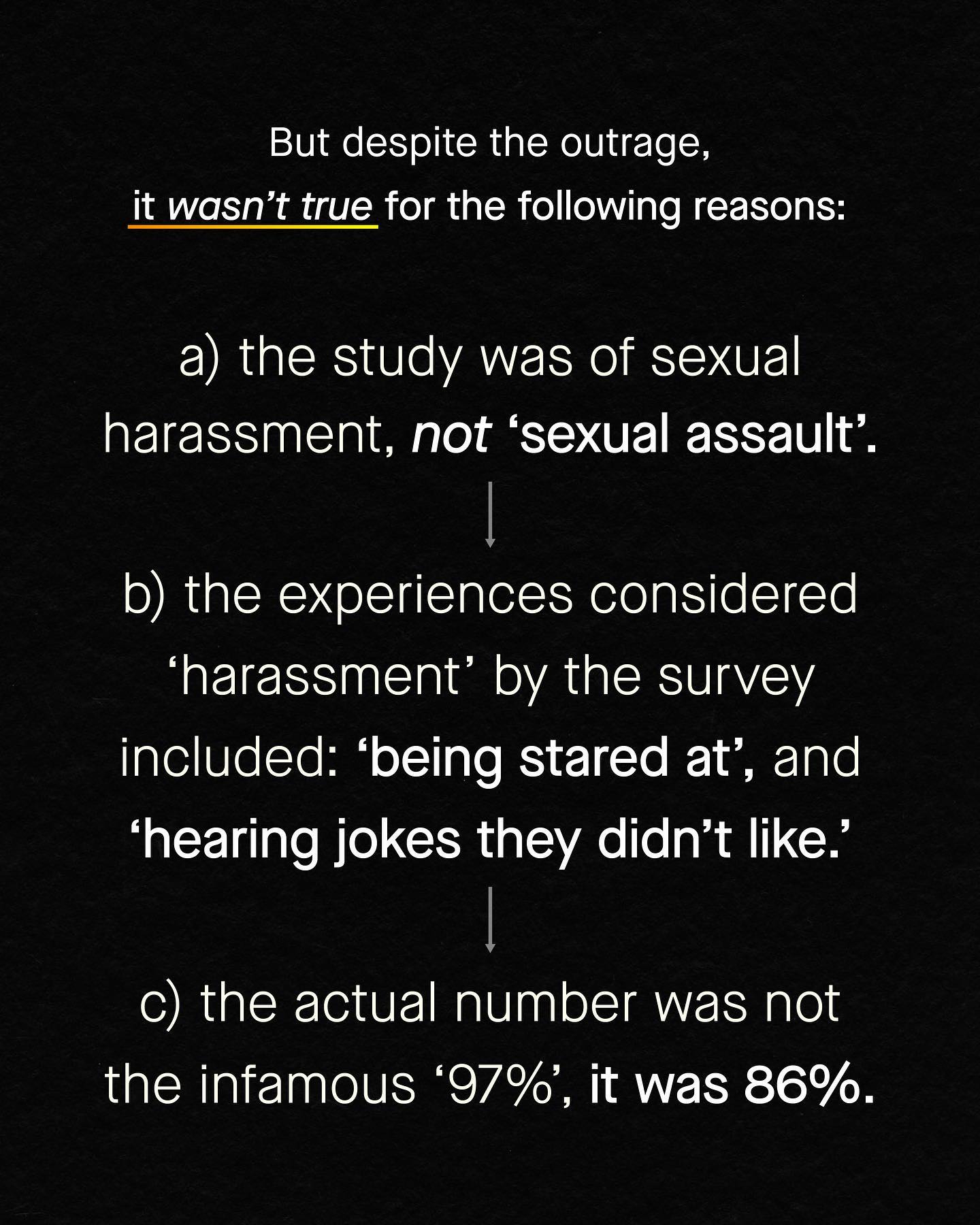 But despite the outrage, it wasn't true for the following reasons:

a) the study was of sexual harassment, not 'sexual assault'.

b) the experiences considered 'harassment' by the survey included: 'being stared at', and 'hearing jokes they didn't like.'

c) the actual number was not the infamous '97%', it was 86%.